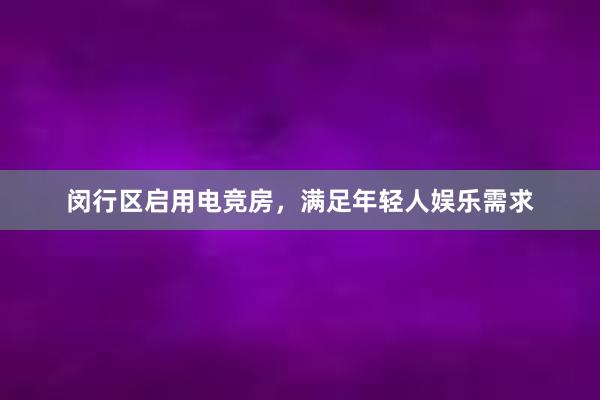 闵行区启用电竞房，满足年轻人娱乐需求